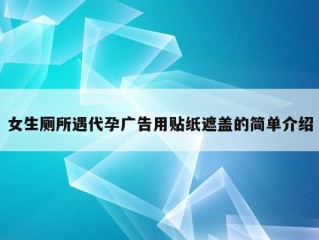 女生厕所遇代孕广告用贴纸遮盖的简单介绍